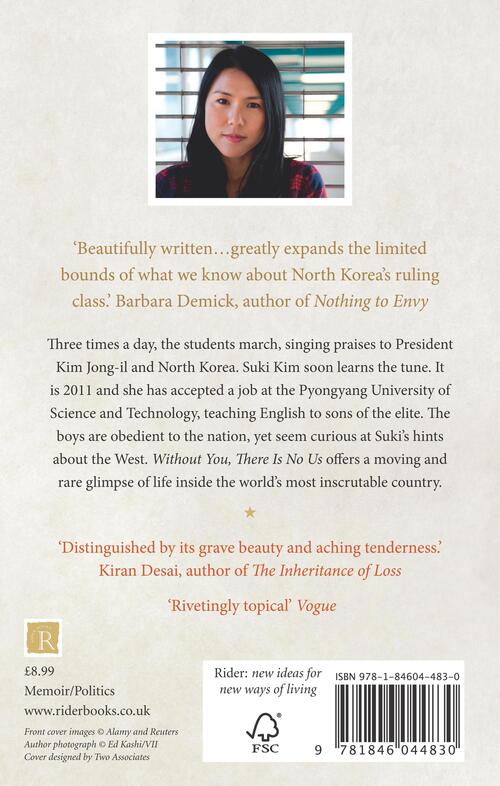 'Beautifully written…greatly expands the limited bounds of what we know about North Korea's ruling class.' Barbara Demick, author of Nothing to Envy

Three times a day, the students march, singing praises to President Kim Jong-il and North Korea. Suki Kim soon learns the tune. It is 2011 and she has accepted a job at the Pyongyang University of Science and Technology, teaching English to sons of the elite. The boys are obedient to the nation, yet seem curious at Suki's hints about the West. Without You, There Is No Us offers a moving and rare glimpse of life inside the world's most inscrutable country.

★

'Distinguished by its grave beauty and aching tenderness.'
Kiran Desai, author of The Inheritance of Loss

'Rivetingly topical' Vogue

R

£8.99
Memoir/Politics
www.riderbooks.co.uk

Front cover images © Alamy and Reuters
Author photograph © Ed Kashi/VII
Cover designed by Two Associates

Rider: new ideas for new ways of living

FSC

ISBN 978-1-84604-483-0

9 781846 044830